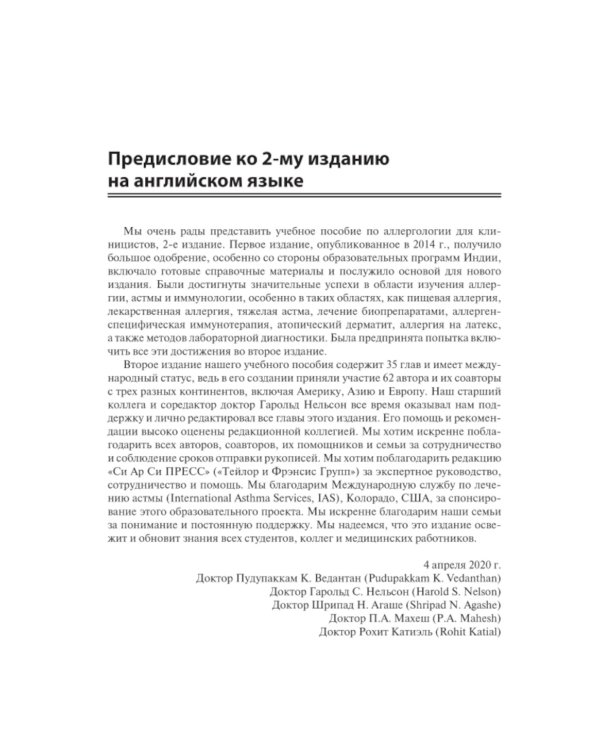 Предисловие ко 2-му изданию на английском языке

Мы очень рады представить учебное пособие по аллергологии для клиницистов, 2-е издание. Первое издание, опубликованное в 2014 г., получило большое одобрение, особенно со стороны образовательных программ Индии, включало готовые справочные материалы и послужило основой для нового издания. Были достигнуты значительные успехи в области изучения аллергии, астмы и иммунологии, особенно в таких областях, как пищевая аллергия, лекарственная аллергия, тяжелая астма, лечение биопрепаратами, аллергенспецифическая иммунотерапия, атопический дерматит, аллергия на латекс, а также методов лабораторной диагностики. Была предпринята попытка включить все эти достижения во второе издание.

Второе издание нашего учебного пособия содержит 35 глав и имеет международный статус, ведь в его создании приняли участие 62 автора и их соавторы с трех разных континентов, включая Америку, Азию и Европу. Наш старший коллега и соредактор доктор Гарольд Нельсон все время оказывал нам поддержку и лично редактировал все главы этого издания. Его помощь и рекомендации высоко оценены редакционной коллегией. Мы хотим искренне поблагодарить всех авторов, соавторов, их помощников и семьи за сотрудничество и соблюдение сроков отправки рукописей. Мы хотим поблагодарить редакцию «Си Ар Си ПРЕСС» («Тейлор и Фрэнсис Групп») за экспертное руководство, сотрудничество и помощь. Мы благодарим Международную службу по лечению астмы (International Asthma Services, IAS), Колорадо, США, за спонсирование этого образовательного проекта. Мы искренне благодарим наши семьи за понимание и постоянную поддержку. Мы надеемся, что это издание освежит и обновит знания всех студентов, коллег и медицинских работников.

4 апреля 2020 г.
Доктор Пудупаккам К. Ведантан (Pudupakkam K. Vedanthan)
Доктор Гарольд С. Нельсон (Harold S. Nelson)
Доктор Шрипад Н. Агаше (Shripad N. Agashe)
Доктор П.А. Махеш (P.A. Mahesh)
Доктор Рохит Катиэль (Rohit Katial)